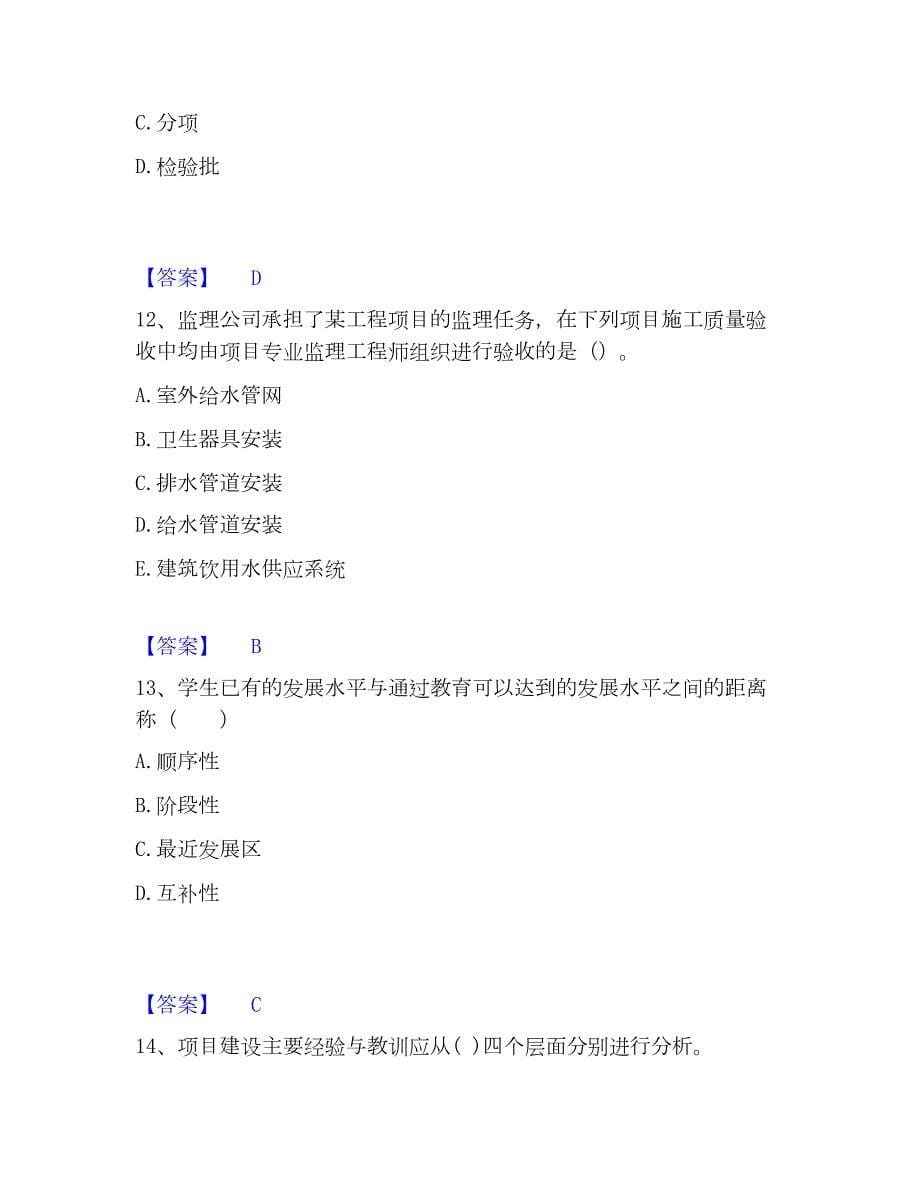 C. 分项

D. 检验批

【答案】 D

12、监理公司承担了某工程项目的监理任务，在下列项目施工质量验收中均由项目专业监理工程师组织进行验收的是（）。

A. 室外给水管网

B. 卫生器具安装

C. 排水管道安装

D. 给水管道安装

E. 建筑饮用水供应系统

【答案】 B

13、学生已有的发展水平与通过教育可以达到的发展水平之间的距离称（　　）

A. 顺序性

B. 阶段性

C. 最近发展区

D. 互补性

【答案】 C

14、项目建设主要经验与教训应从( )四个层面分别进行分析。